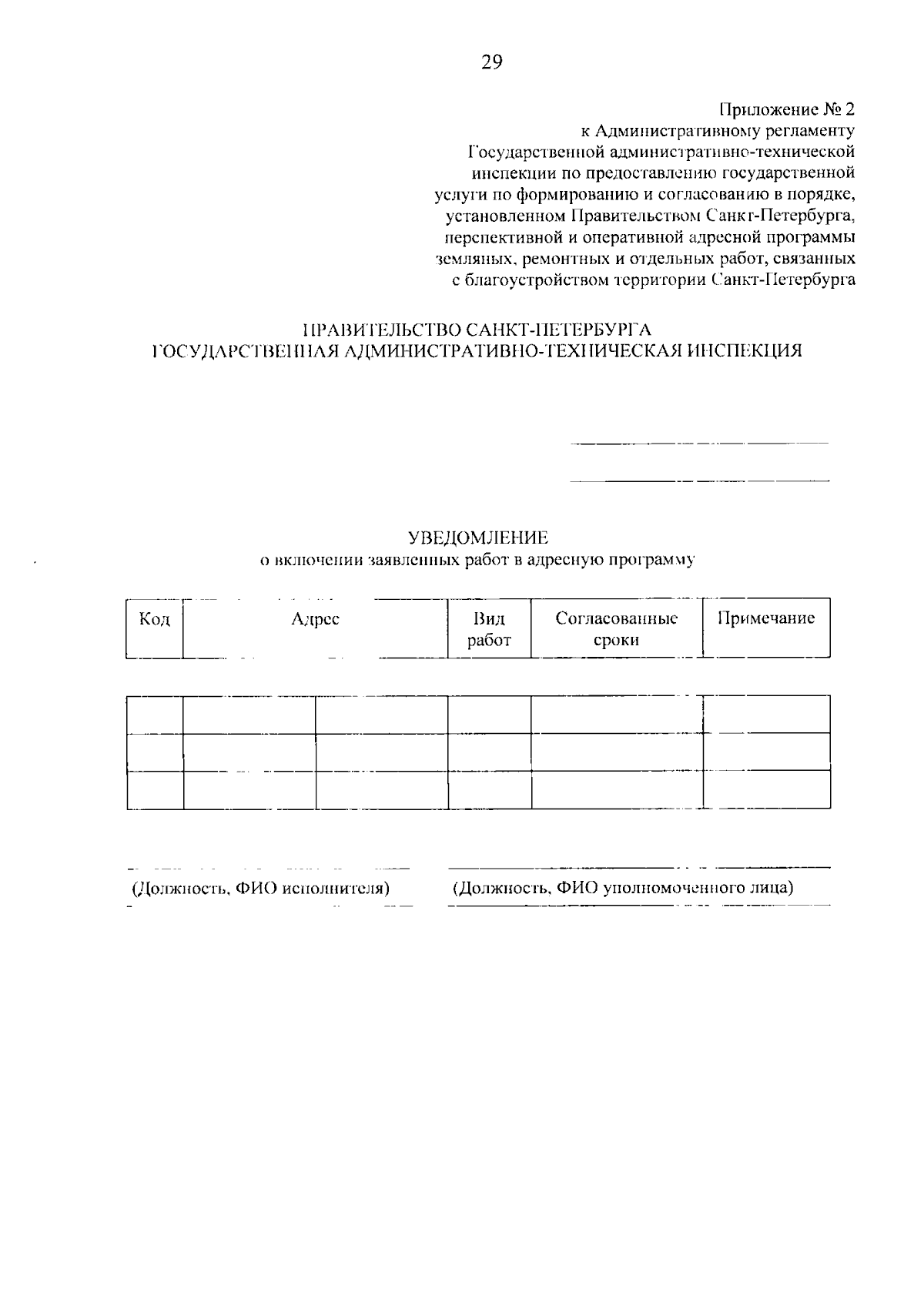 29

Приложение № 2
к Административному регламенту
Государственной административно-технической
инспекции по предоставлению государственной
услуги по формированию и согласованию в порядке,
установленном Правительством Санкт-Петербурга,
перспективной и оперативной адресной программы
земляных, ремонтных и отдельных работ, связанных
с благоустройством территории Санкт-Петербурга

ПРАВИТЕЛЬСТВО САНКТ-ПЕТЕРБУРГА
ГОСУДАРСТВЕННАЯ АДМИНИСТРАТИВНО-ТЕХНИЧЕСКАЯ ИНСПЕКЦИЯ

УВЕДОМЛЕНИЕ
о включении заявленных работ в адресную программу

| Код | Адрес | Вид работ | Согласованные сроки | Примечание |
|---|---|---|---|---|

| | | | | | |
|---|---|---|---|---|---|
| | | | | | |
| | | | | | |
| | | | | | |

(Должность, ФИО исполнителя) (Должность, ФИО уполномоченного лица)